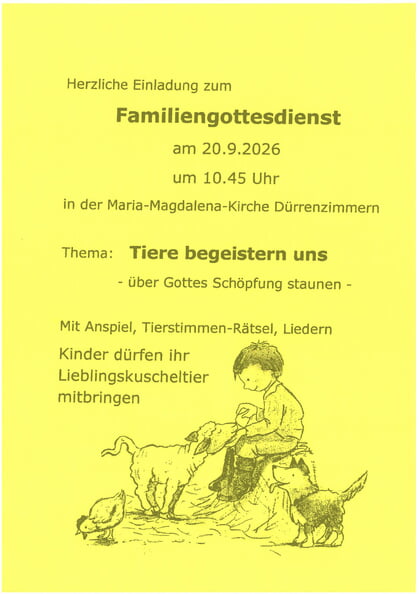 Herzliche Einladung zum

Familiengottesdienst

am 20.9.2026

um 10.45 Uhr

in der Maria-Magdalena-Kirche Dürrenzimmern

Thema: Tiere begeistern uns

- über Gottes Schöpfung staunen -

Mit Anspiel, Tierstimmen-Rätsel, Liedern

Kinder dürfen ihr Lieblingskuscheltier mitbringen